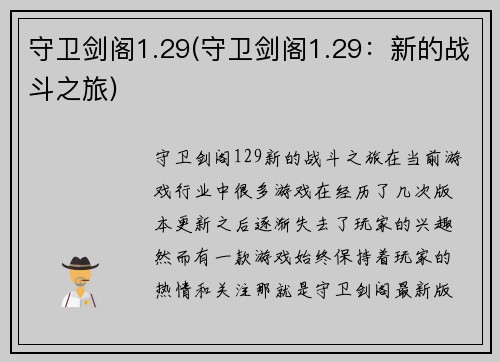 守卫剑阁1.29(守卫剑阁1.29：新的战斗之旅)

守卫剑阁129新的战斗之旅在当前游戏行业中很多游戏在经历了几次版本更新之后逐渐失去了玩家的兴趣然而有一款游戏始终保持着玩家的热情和关注那就是守卫剑阁最新版